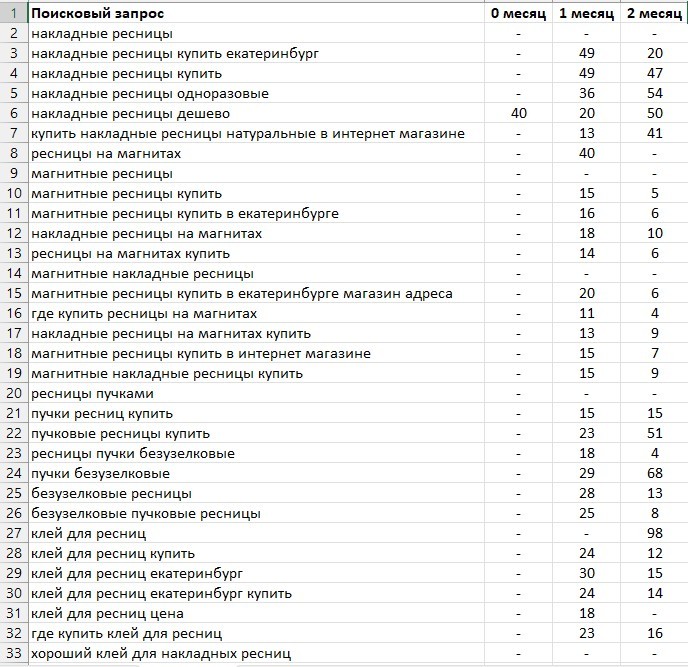 | 1 | Поисковый запрос | 0 месяц | 1 месяц | 2 месяц |
|---|---|---|---|---|
| 2 | накладные ресницы | - | - | - |
| 3 | накладные ресницы купить екатеринбург | - | 49 | 20 |
| 4 | накладные ресницы купить | - | 49 | 47 |
| 5 | накладные ресницы одноразовые | - | 36 | 54 |
| 6 | накладные ресницы дешево | 40 | 20 | 50 |
| 7 | купить накладные ресницы натуральные в интернет магазине | - | 13 | 41 |
| 8 | ресницы на магнитах | - | 40 | - |
| 9 | магнитные ресницы | - | - | - |
| 10 | магнитные ресницы купить | - | 15 | 5 |
| 11 | магнитные ресницы купить в екатеринбурге | - | 16 | 6 |
| 12 | накладные ресницы на магнитах | - | 18 | 10 |
| 13 | ресницы на магнитах купить | - | 14 | 6 |
| 14 | магнитные накладные ресницы | - | - | - |
| 15 | магнитные ресницы купить в екатеринбурге магазин адреса | - | 20 | 6 |
| 16 | где купить ресницы на магнитах | - | 11 | 4 |
| 17 | накладные ресницы на магнитах купить | - | 13 | 9 |
| 18 | магнитные ресницы купить в интернет магазине | - | 15 | 7 |
| 19 | магнитные накладные ресницы купить | - | 15 | 9 |
| 20 | ресницы пучками | - | - | - |
| 21 | пучки ресниц купить | - | 15 | 15 |
| 22 | пучковые ресницы купить | - | 23 | 51 |
| 23 | ресницы пучки безузелковые | - | 18 | 4 |
| 24 | пучки безузелковые | - | 29 | 68 |
| 25 | безузелковые ресницы | - | 28 | 13 |
| 26 | безузелковые пучковые ресницы | - | 25 | 8 |
| 27 | клей для ресниц | - | - | 98 |
| 28 | клей для ресниц купить | - | 24 | 12 |
| 29 | клей для ресниц екатеринбург | - | 30 | 15 |
| 30 | клей для ресниц екатеринбург купить | - | 24 | 14 |
| 31 | клей для ресниц цена | - | 18 | - |
| 32 | где купить клей для ресниц | - | 23 | 16 |
| 33 | хороший клей для накладных ресниц | - | - | - |